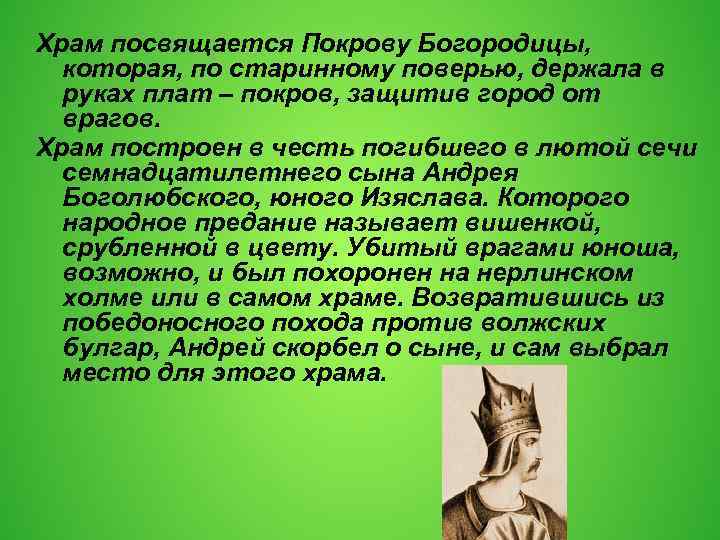 Храм посвящается Покрову Богородицы, которая, по старинному поверью, держала в руках плат – покров, защитив город от врагов.

Храм построен в честь погибшего в лютой сечи семнадцатилетнего сына Андрея Боголюбского, юного Изяслава. Которого народное предание называет вишенкой, срубленной в цвету. Убитый врагами юноша, возможно, и был похоронен на нерлинском холме или в самом храме. Возвратившись из победоносного похода против волжских булгар, Андрей скорбел о сыне, и сам выбрал место для этого храма.